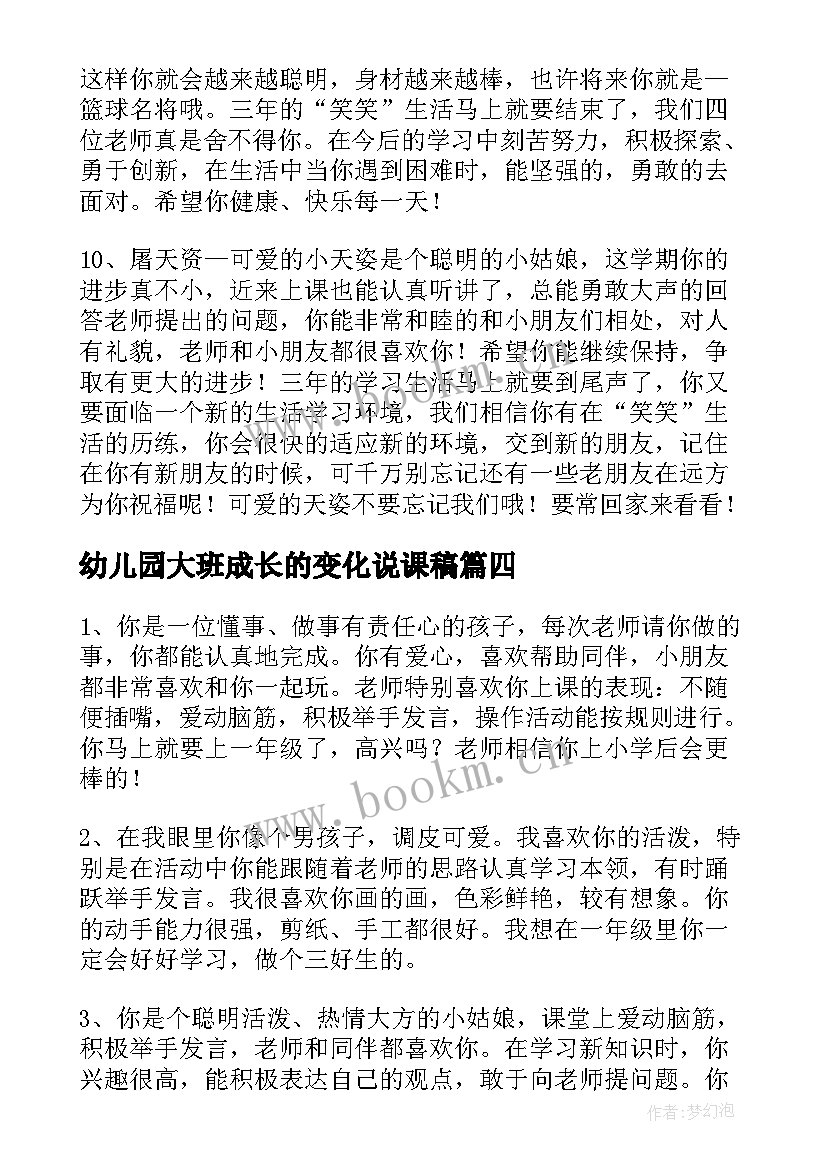 这样你就会越来越聪明，身材越来越棒，也许将来你就是一篮球名将哦。三年的“笑笑”生活马上就要结束了，我们四位老师真是舍不得你。在今后的学习中刻苦努力，积极探索、勇于创新，在生活中当你遇到困难时，能坚强的，勇敢的去面对。希望你健康、快乐每一天！

10、屠天资一可爱的小天姿是个聪明的小姑娘，这学期你的进步真不小，近来上课也能认真听讲了，总能勇敢大声的回答老师提出的问题，你能非常和睦的和小朋友们相处，对人有礼貌，老师和小朋友都很喜欢你！希望你能继续保持，争取有更大的进步！三年的学习生活马上就要到尾声了，你又要面临一个新的生活学习环境，我们相信你有在“笑笑”生活的历练，你会很快的适应新的环境，交到新的朋友，记住在你有新朋友的时候，可千万别忘记还有一些老朋友在远方为你祝福呢！可爱的天姿不要忘记我们哦！要常回家来看看！

幼儿园大班成长的变化说课稿篇四

1、你是一位懂事、做事有责任心的孩子，每次老师请你做的事，你都能认真地完成。你有爱心，喜欢帮助同伴，小朋友都非常喜欢和你一起玩。老师特别喜欢你上课的表现：不随便插嘴，爱动脑筋，积极举手发言，操作活动能按规则进行。你马上就要上一年级了，高兴吗？老师相信你上小学后会更棒的！

2、在我眼里你像个男孩子，调皮可爱。我喜欢你的活泼，特别是在活动中你能跟随着老师的思路认真学习本领，有时踊跃举手发言。我很喜欢你画的画，色彩鲜艳，较有想象。你的动手能力很强，剪纸、手工都很好。我想在一年级里你一定会好好学习，做个三好生的。

3、你是个聪明活泼、热情大方的小姑娘，课堂上爱动脑筋，积极举手发言，老师和同伴都喜欢你。在学习新知识时，你兴趣很高，能积极表达自己的观点，敢于向老师提问题。你

www.bookm.cn

作者：梦幻泡